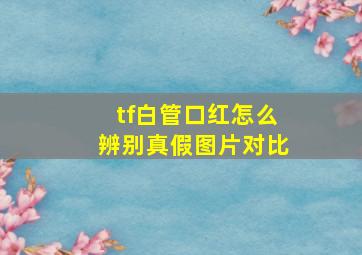 tf白管口红怎么
辨别真假图片对比